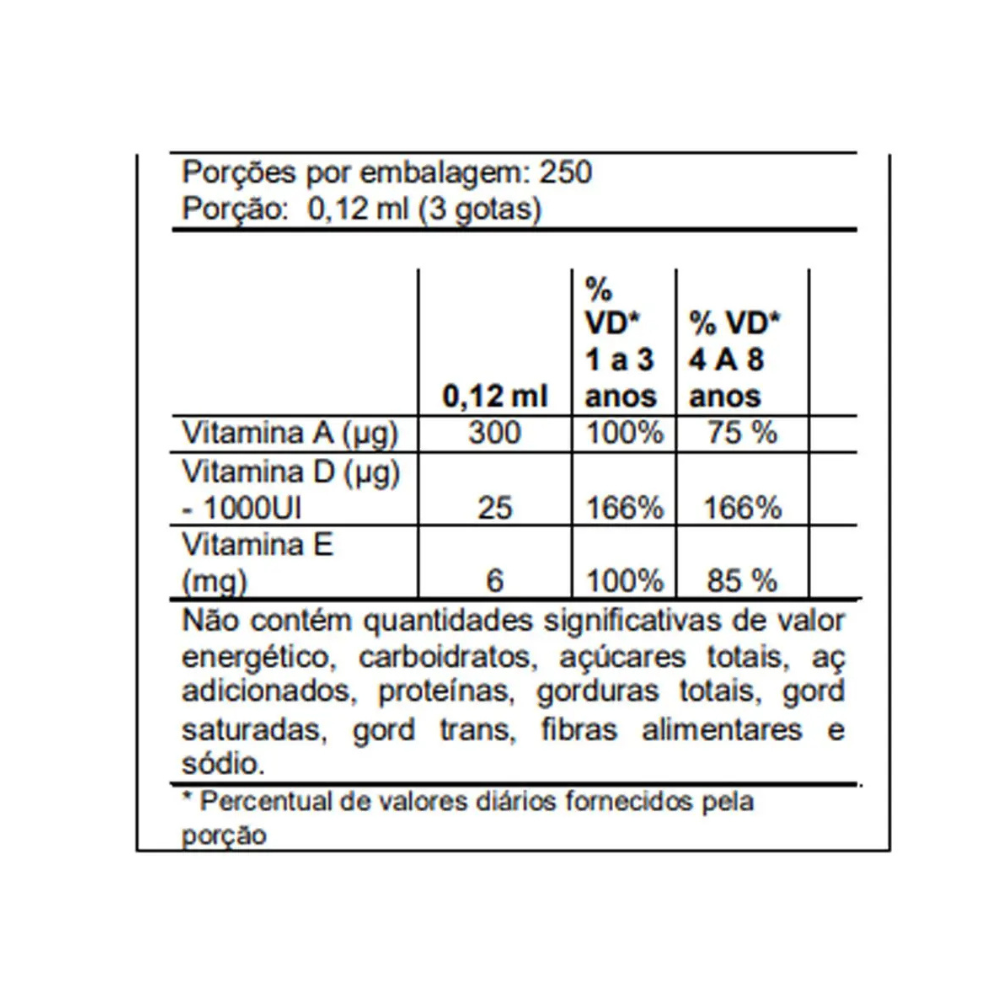 Porções por embalagem: 250
Porção: 0,12 ml (3 gotas)

| | 0,12 ml | % VD* 1 a 3 anos | % VD* 4 A 8 anos |
|---|---|---|---|
| Vitamina A (µg) | 300 | 100% | 75 % |
| Vitamina D (µg) - 1000UI | 25 | 166% | 166% |
| Vitamina E (mg) | 6 | 100% | 85 % |

Não contém quantidades significativas de valor energético, carboidratos, açúcares totais, aç adicionados, proteínas, gorduras totais, gord saturadas, gord trans, fibras alimentares e sódio.

* Percentual de valores diários fornecidos pela porção